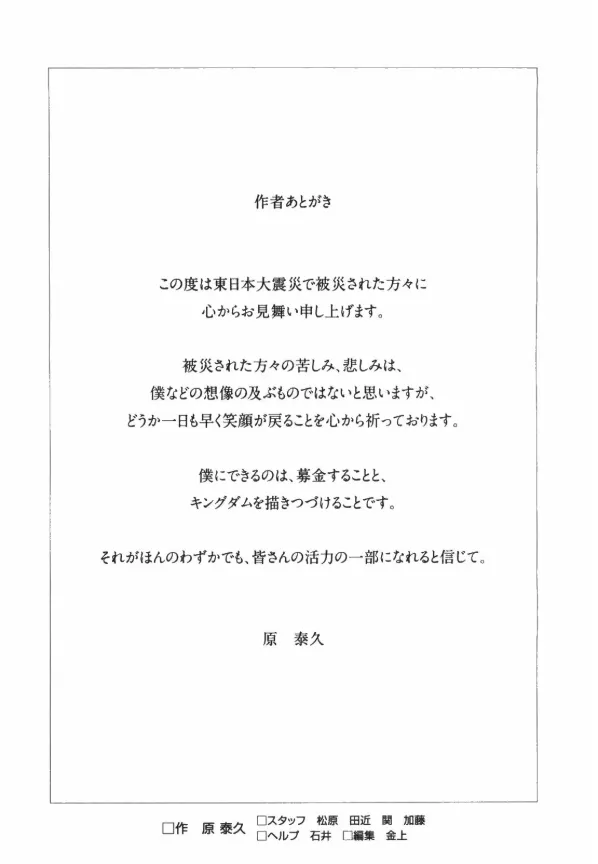 作者あとがき

この度は東日本大震災で被災された方々に
心からお見舞い申し上げます。

被災された方々の苦しみ、悲しみは、
僕などの想像の及ぶものではないと思いますが、
どうか一日も早く笑顔が戻ることを心から祈っております。

僕にできるのは、募金することと、
キングダムを描きつづけることです。

それがほんのわずかでも、皆さんの活力の一部になれると信じて。

原　泰久

□作　原 泰久　□スタッフ　松原　田近　関　加藤
□ヘルプ　石井　□編集　金上